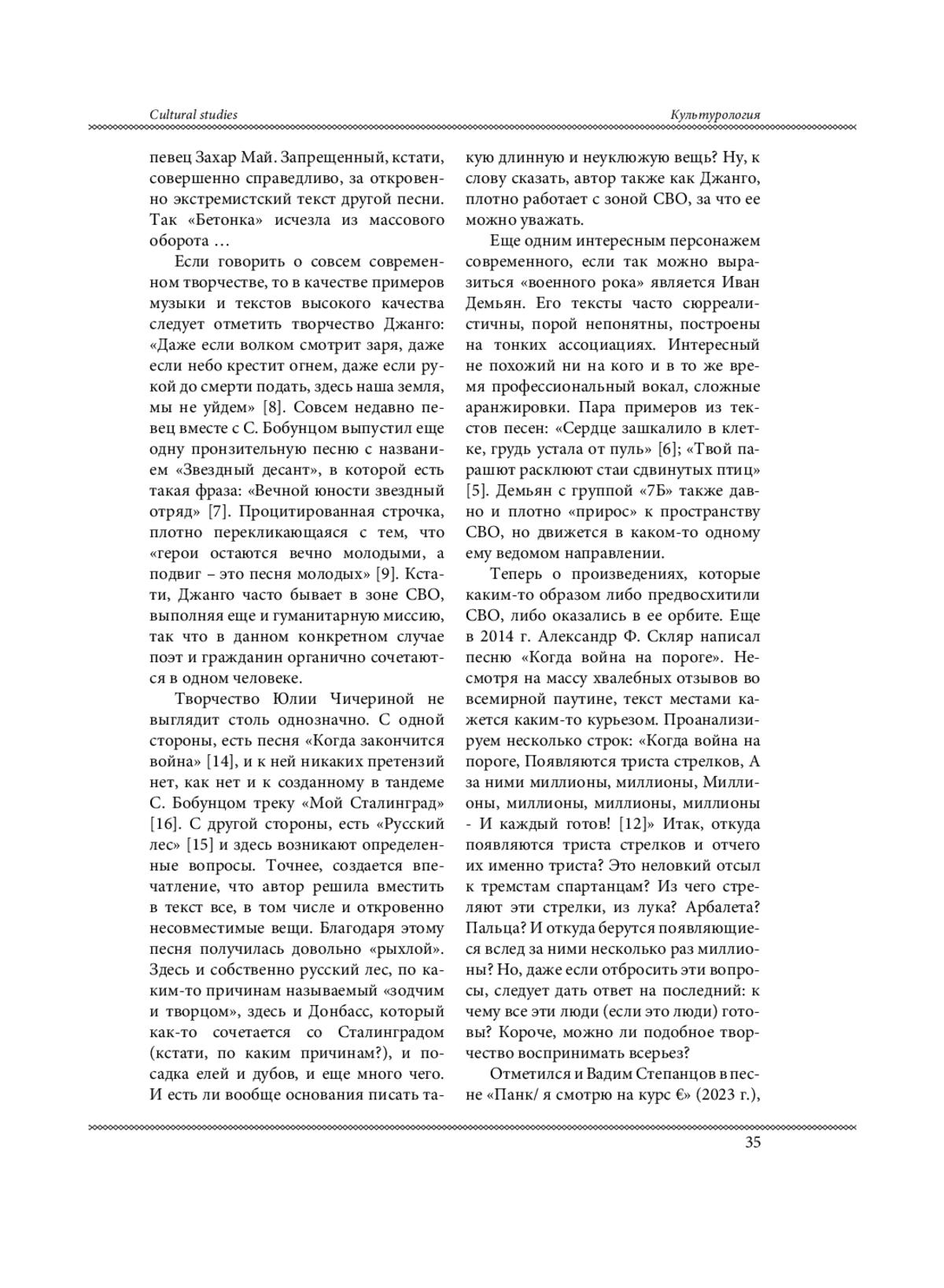 Cultural studies

Культурология

певец Захар Май. Запрещенный, кстати, совершенно справедливо, за откровенно экстремистский текст другой песни. Так «Бетонка» исчезла из массового оборота …

Если говорить о совсем современном творчестве, то в качестве примеров музыки и текстов высокого качества следует отметить творчество Джанго: «Даже если волком смотрит заря, даже если небо крестит огнем, даже если рукой до смерти подать, здесь наша земля, мы не уйдем» [8]. Совсем недавно певец вместе с С. Бобунцом выпустил еще одну пронзительную песню с названием «Звездный десант», в которой есть такая фраза: «Вечной юности звездный отряд» [7]. Процитированная строчка, плотно перекликающаяся с тем, что «герои остаются вечно молодыми, а подвиг – это песня молодых» [9]. Кстати, Джанго часто бывает в зоне СВО, выполняя еще и гуманитарную миссию, так что в данном конкретном случае поэт и гражданин органично сочетаются в одном человеке.

Творчество Юлии Чичериной не выглядит столь однозначно. С одной стороны, есть песня «Когда закончится война» [14], и к ней никаких претензий нет, как нет и к созданному в тандеме С. Бобунцом треку «Мой Сталинград» [16]. С другой стороны, есть «Русский лес» [15] и здесь возникают определенные вопросы. Точнее, создается впечатление, что автор решила вместить в текст все, в том числе и откровенно несовместимые вещи. Благодаря этому песня получилась довольно «рыхлой». Здесь и собственно русский лес, по каким-то причинам называемый «зодчим и творцом», здесь и Донбасс, который как-то сочетается со Сталинградом (кстати, по каким причинам?), и посадка елей и дубов, и еще много чего. И есть ли вообще основания писать такую длинную и неуклюжую вещь? Ну, к слову сказать, автор также как Джанго, плотно работает с зоной СВО, за что ее можно уважать.

Еще одним интересным персонажем современного, если так можно выразиться «военного рока» является Иван Демьян. Его тексты часто сюрреалистичны, порой непонятны, построены на тонких ассоциациях. Интересный не похожий ни на кого и в то же время профессиональный вокал, сложные аранжировки. Пара примеров из текстов песен: «Сердце зашкалило в клетке, грудь устала от пуль» [6]; «Твой парашют расклюют стаи сдвинутых птиц» [5]. Демьян с группой «7Б» также давно и плотно «прирос» к пространству СВО, но движется в каком-то одному ему ведомом направлении.

Теперь о произведениях, которые каким-то образом либо предвосхитили СВО, либо оказались в ее орбите. Еще в 2014 г. Александр Ф. Скляр написал песню «Когда война на пороге». Несмотря на массу хвалебных отзывов во всемирной паутине, текст местами кажется каким-то курьезом. Проанализируем несколько строк: «Когда война на пороге, Появляются триста стрелков, А за ними миллионы, миллионы, Миллионы, миллионы, миллионы, миллионы - И каждый готов! [12]» Итак, откуда появляются триста стрелков и отчего их именно триста? Это неловкий отсыл к тремстам спартанцам? Из чего стреляют эти стрелки, из лука? Арбалета? Пальца? И откуда берутся появляющиеся вслед за ними несколько раз миллионы? Но, даже если отбросить эти вопросы, следует дать ответ на последний: к чему все эти люди (если это люди) готовы? Короче, можно ли подобное творчество воспринимать всерьез?

Отметился и Вадим Степанцов в песне «Панк/ я смотрю на курс €» (2023 г.),

35